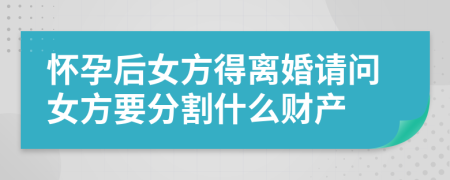 怀孕后女方得离婚请问女方要分割什么财产